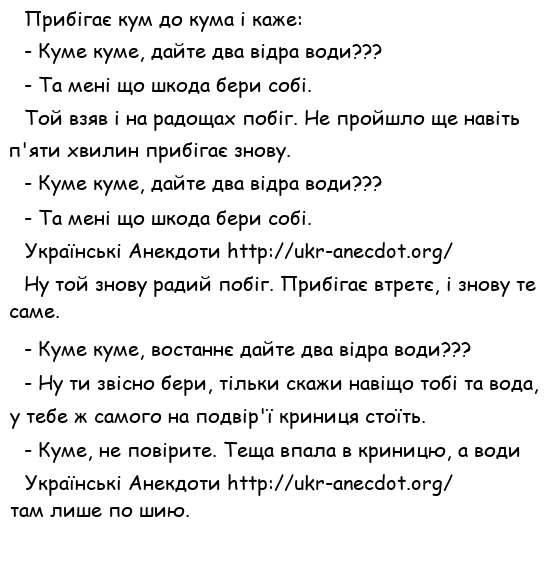 Прибігає кум до кума і каже:

- Куме куме, дайте два відра води???

- Та мені що шкода бери собі.

Той взяв і на радощах побіг. Не пройшло ще навіть п'яти хвилин прибігає знову.

- Куме куме, дайте два відра води???

- Та мені що шкода бери собі.

Українські Анекдоти http://ukr-anecdot.org/

Ну той знову радий побіг. Прибігає втретє, і знову те саме.

- Куме куме, востаннє дайте два відра води???

- Ну ти звісно бери, тільки скажи навіщо тобі та вода, у тебе ж самого на подвір'ї криниця стоїть.

- Куме, не повірите. Теща впала в криницю, а води

Українські Анекдоти http://ukr-anecdot.org/

там лише по шию.